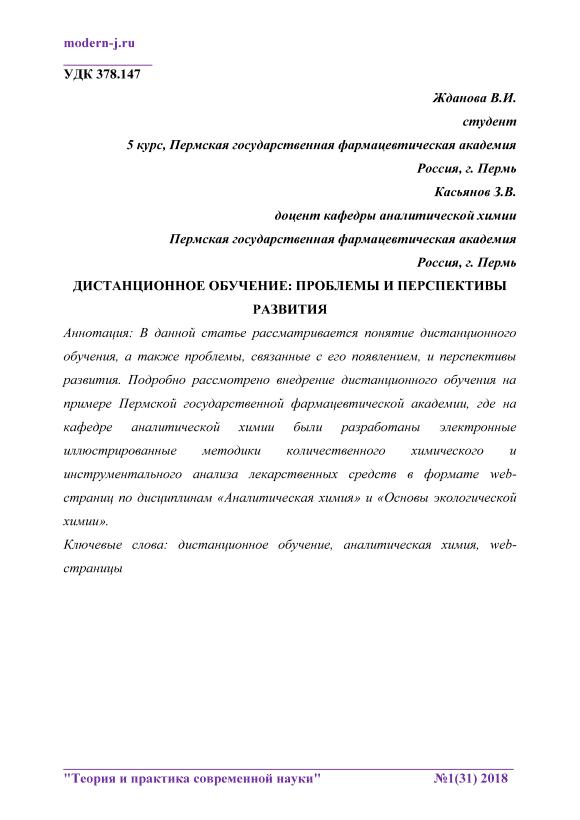 modern-j.ru

УДК 378.147

Жданова В.И.

студент

5 курс, Пермская государственная фармацевтическая академия

Россия, г. Пермь

Касьянов З.В.

доцент кафедры аналитической химии

Пермская государственная фармацевтическая академия

Россия, г. Пермь

ДИСТАНЦИОННОЕ ОБУЧЕНИЕ: ПРОБЛЕМЫ И ПЕРСПЕКТИВЫ РАЗВИТИЯ

Аннотация: В данной статье рассматривается понятие дистанционного обучения, а также проблемы, связанные с его появлением, и перспективы развития. Подробно рассмотрено внедрение дистанционного обучения на примере Пермской государственной фармацевтической академии, где на кафедре аналитической химии были разработаны электронные иллюстрированные методики количественного химического и инструментального анализа лекарственных средств в формате web-страниц по дисциплинам «Аналитическая химия» и «Основы экологической химии».

Ключевые слова: дистанционное обучение, аналитическая химия, web-страницы

"Теория и практика современной науки" №1(31) 2018